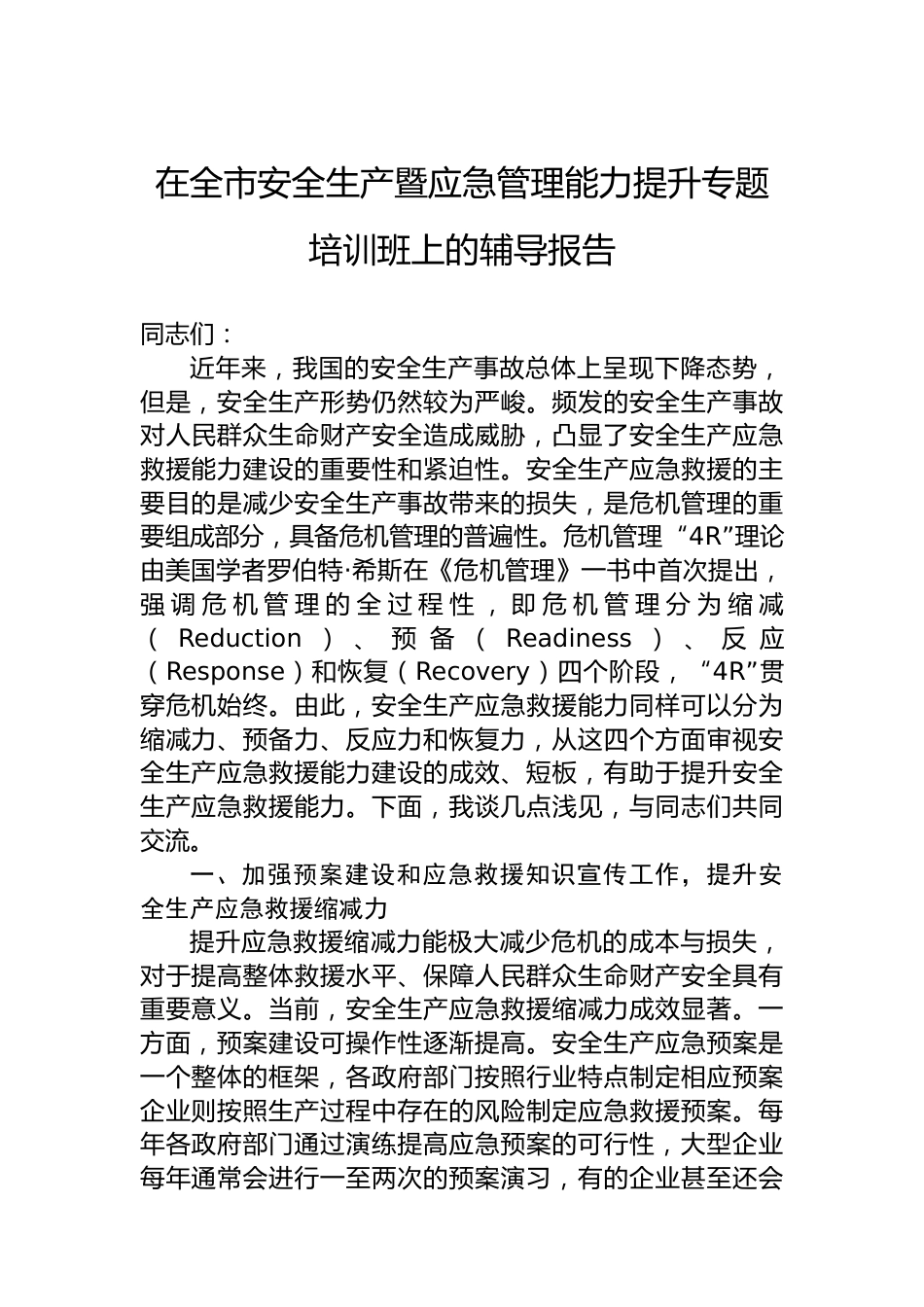 在全市安全生产暨应急管理能力提升专题培训班上的辅导报告

同志们：

近年来，我国的安全生产事故总体上呈现下降态势，但是，安全生产形势仍然较为严峻。频发的安全生产事故对人民群众生命财产安全造成威胁，凸显了安全生产应急救援能力建设的重要性和紧迫性。安全生产应急救援的主要目的是减少安全生产事故带来的损失，是危机管理的重要组成部分，具备危机管理的普遍性。危机管理“4R”理论由美国学者罗伯特·希斯在《危机管理》一书中首次提出，强调危机管理的全过程性，即危机管理分为缩减（Reduction）、预备（Readiness）、反应（Response）和恢复（Recovery）四个阶段，“4R”贯穿危机始终。由此，安全生产应急救援能力同样可以分为缩减力、预备力、反应力和恢复力，从这四个方面审视安全生产应急救援能力建设的成效、短板，有助于提升安全生产应急救援能力。下面，我谈几点浅见，与同志们共同交流。

一、加强预案建设和应急救援知识宣传工作，提升安全生产应急救援缩减力

提升应急救援缩减力能极大减少危机的成本与损失，对于提高整体救援水平、保障人民群众生命财产安全具有重要意义。当前，安全生产应急救援缩减力成效显著。一方面，预案建设可操作性逐渐提高。安全生产应急预案是一个整体的框架，各政府部门按照行业特点制定相应预案企业则按照生产过程中存在的风险制定应急救援预案。每年各政府部门通过演练提高应急预案的可行性，大型企业每年通常会进行一至两次的预案演习，有的企业甚至还会